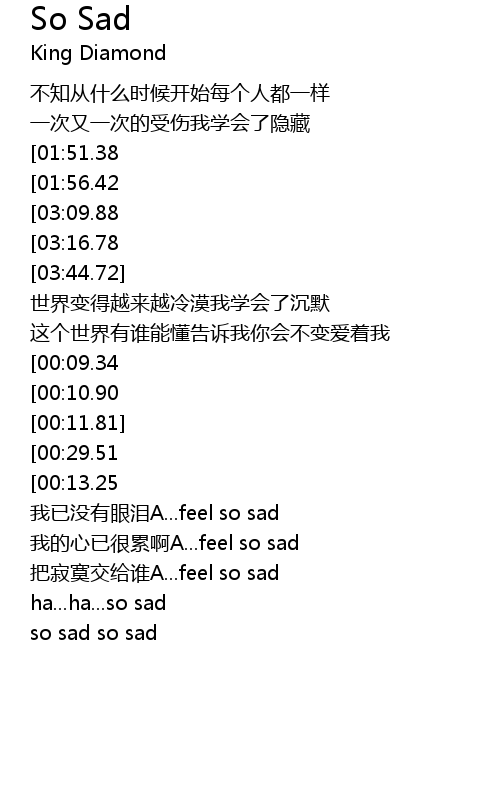 So Sad
King Diamond

不知从什么时候开始每个人都一样
一次又一次的受伤我学会了隐藏
[01:51.38
[01:56.42
[03:09.88
[03:16.78
[03:44.72]
世界变得越来越冷漠我学会了沉默
这个世界有谁能懂告诉我你会不变爱着我
[00:09.34
[00:10.90
[00:11.81]
[00:29.51
[00:13.25
我已没有眼泪A...feel so sad
我的心已很累啊A...feel so sad
把寂寞交给谁A...feel so sad
ha...ha...so sad
so sad so sad